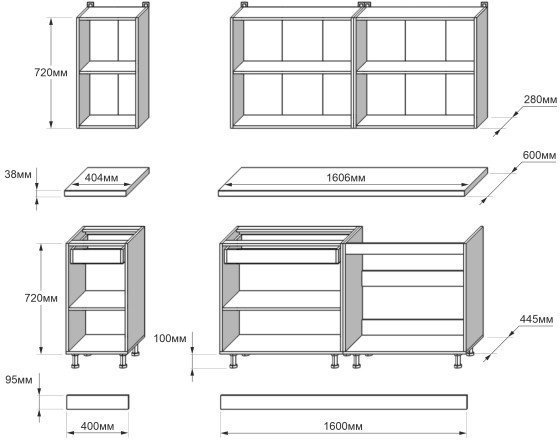 720мм

280мм

38мм

404мм

1606мм

600мм

720мм

100мм

445мм

95мм

400мм

1600мм